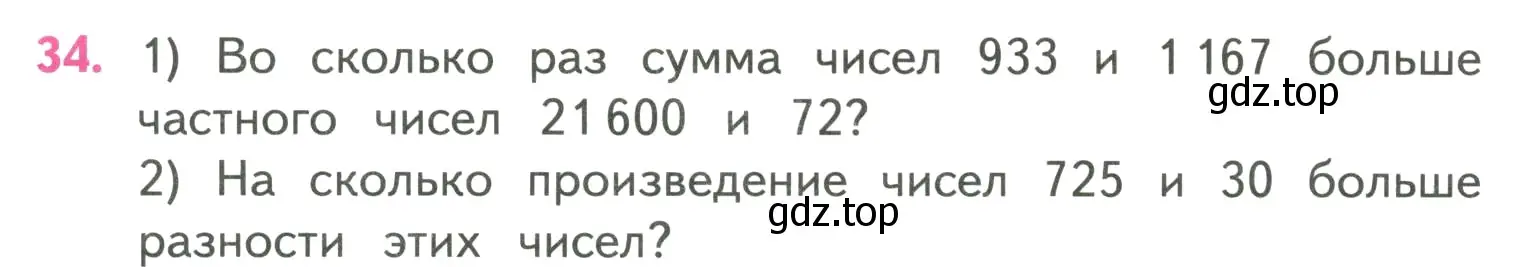 34. 1) Во сколько раз сумма чисел 933 и 1 167 больше частного чисел 21 600 и 72?
gdz.top
2) На сколько произведение чисел 725 и 30 больше разности этих чисел?
gdz.top